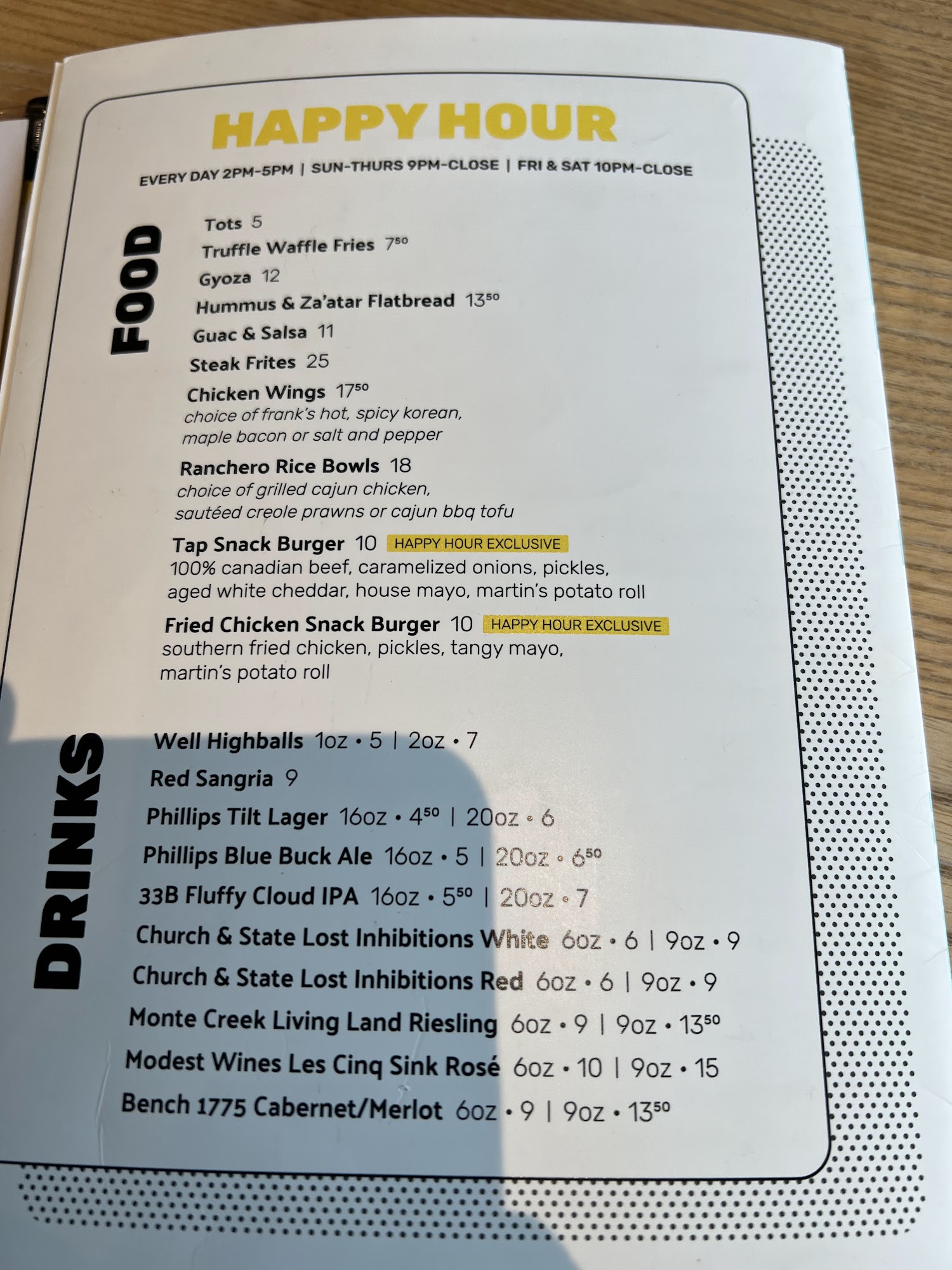 HAPPY HOUR

EVERY DAY 2PM-5PM | SUN-THURS 9PM-CLOSE | FRI & SAT 10PM-CLOSE

FOOD

Tots 5
Truffle Waffle Fries $7^{50}$
Gyoza 12
Hummus & Za'atar Flatbread $13^{50}$
Guac & Salsa 11
Steak Frites 25
Chicken Wings $17^{50}$
choice of frank's hot, spicy korean, maple bacon or salt and pepper

Ranchero Rice Bowls 18
choice of grilled cajun chicken, sautéed creole prawns or cajun bbq tofu

Tap Snack Burger 10 HAPPY HOUR EXCLUSIVE
100% canadian beef, caramelized onions, pickles, aged white cheddar, house mayo, martin's potato roll

Fried Chicken Snack Burger 10 HAPPY HOUR EXCLUSIVE
southern fried chicken, pickles, tangy mayo, martin's potato roll

DRINKS

Well Highballs 1oz • 5 | 2oz • 7
Red Sangria 9
Phillips Tilt Lager 16oz • $4^{50}$ | 20oz • 6
Phillips Blue Buck Ale 16oz • 5 | 20oz • $6^{50}$
33B Fluffy Cloud IPA 16oz • $5^{50}$ | 20oz • 7
Church & State Lost Inhibitions White 6oz • 6 | 9oz • 9
Church & State Lost Inhibitions Red 6oz • 6 | 9oz • 9
Monte Creek Living Land Riesling 6oz • 9 | 9oz • $13^{50}$
Modest Wines Les Cinq Sink Rosé 6oz • 10 | 9oz • 15
Bench 1775 Cabernet/Merlot 6oz • 9 | 9oz • $13^{50}$